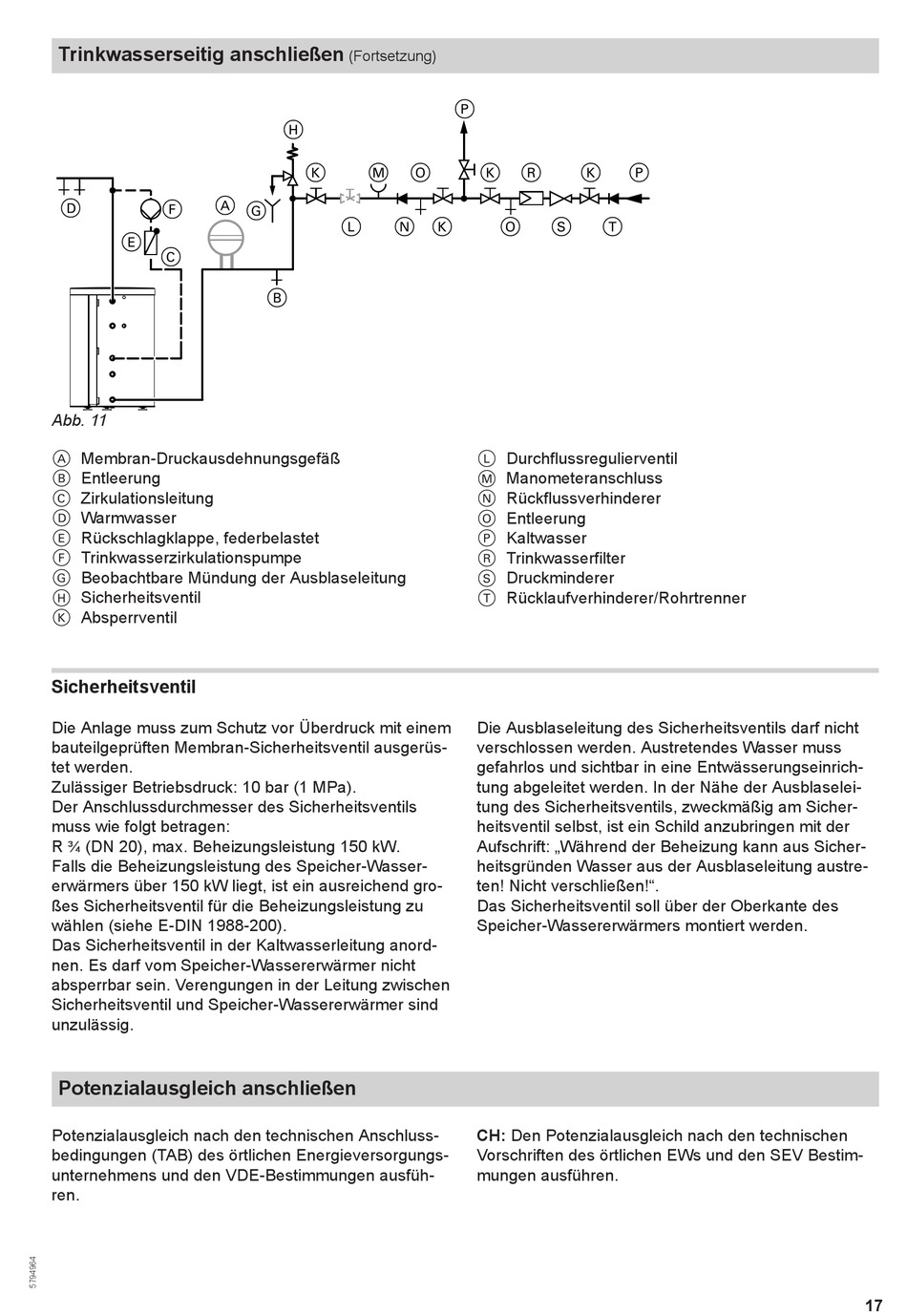 Trinkwasserseitig anschließen (Fortsetzung)

P
H
K M O K R K P
D F A G
L N K O S T
E
C
B

Abb. 11

A Membran-Druckausdehnungsgefäß
B Entleerung
C Zirkulationsleitung
D Warmwasser
E Rückschlagklappe, federbelastet
F Trinkwasserzirkulationspumpe
G Beobachtbare Mündung der Ausblaseleitung
H Sicherheitsventil
K Absperrventil

L Durchflussregulierventil
M Manometeranschluss
N Rückflussverhinderer
O Entleerung
P Kaltwasser
R Trinkwasserfilter
S Druckminderer
T Rücklaufverhinderer/Rohrtrenner

Sicherheitsventil

Die Anlage muss zum Schutz vor Überdruck mit einem bauteilgeprüften Membran-Sicherheitsventil ausgerüstet werden.
Zulässiger Betriebsdruck: 10 bar (1 MPa).
Der Anschlussdurchmesser des Sicherheitsventils muss wie folgt betragen:
R ¾ (DN 20), max. Beheizungsleistung 150 kW.
Falls die Beheizungsleistung des Speicher-Wassererwärmers über 150 kW liegt, ist ein ausreichend großes Sicherheitsventil für die Beheizungsleistung zu wählen (siehe E-DIN 1988-200).
Das Sicherheitsventil in der Kaltwasserleitung anordnen. Es darf vom Speicher-Wassererwärmer nicht absperrbar sein. Verengungen in der Leitung zwischen Sicherheitsventil und Speicher-Wassererwärmer sind unzulässig.

Die Ausblaseleitung des Sicherheitsventils darf nicht verschlossen werden. Austretendes Wasser muss gefahrlos und sichtbar in eine Entwässerungseinrichtung abgeleitet werden. In der Nähe der Ausblaseleitung des Sicherheitsventils, zweckmäßig am Sicherheitsventil selbst, ist ein Schild anzubringen mit der Aufschrift: „Während der Beheizung kann aus Sicherheitsgründen Wasser aus der Ausblaseleitung austreten! Nicht verschließen!“.
Das Sicherheitsventil soll über der Oberkante des Speicher-Wassererwärmers montiert werden.

Potenzialausgleich anschließen

Potenzialausgleich nach den technischen Anschlussbedingungen (TAB) des örtlichen Energieversorgungsunternehmens und den VDE-Bestimmungen ausführen.

CH: Den Potenzialausgleich nach den technischen Vorschriften des örtlichen EWs und den SEV Bestimmungen ausführen.

5794964

17